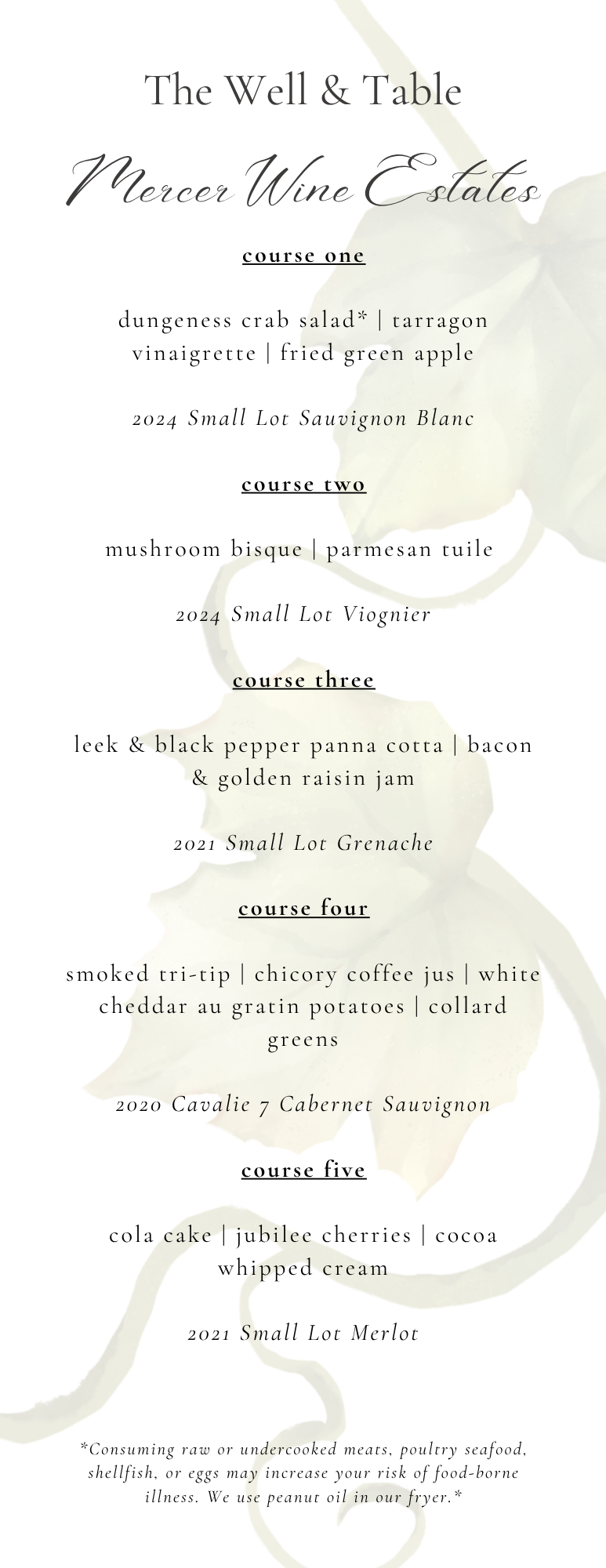 The Well & Table

Mercer Wine Estates

course one

dungeness crab salad* | tarragon vinaigrette | fried green apple

2024 Small Lot Sauvignon Blanc

course two

mushroom bisque | parmesan tuile

2024 Small Lot Viognier

course three

leek & black pepper panna cotta | bacon & golden raisin jam

2021 Small Lot Grenache

course four

smoked tri-tip | chicory coffee jus | white cheddar au gratin potatoes | collard greens

2020 Cavalie 7 Cabernet Sauvignon

course five

cola cake | jubilee cherries | cocoa whipped cream

2021 Small Lot Merlot

*Consuming raw or undercooked meats, poultry seafood, shellfish, or eggs may increase your risk of food-borne illness. We use peanut oil in our fryer.*